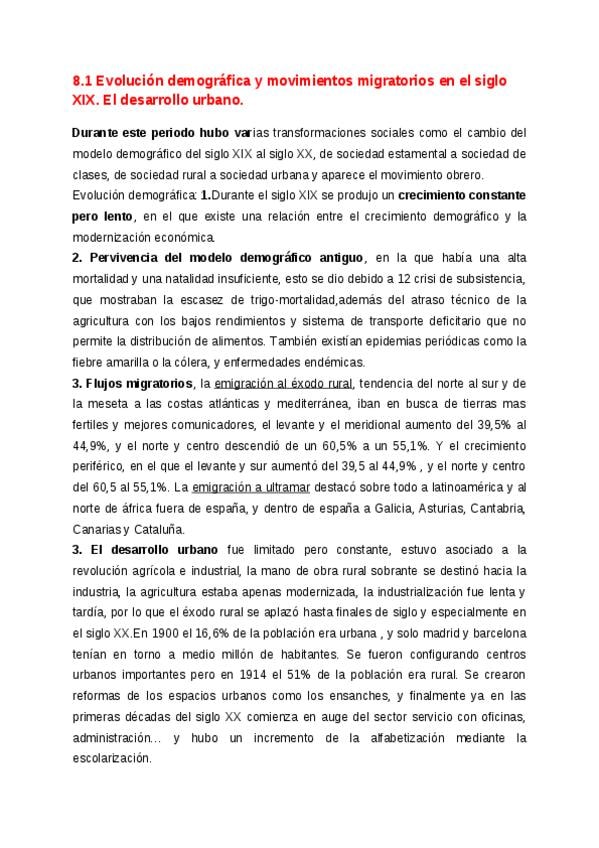 8.1 Evolución demográfica y movimientos migratorios en el siglo XIX. El desarrollo urbano.

Durante este periodo hubo varias transformaciones sociales como el cambio del modelo demográfico del siglo XIX al siglo XX, de sociedad estamental a sociedad de clases, de sociedad rural a sociedad urbana y aparece el movimiento obrero.
Evolución demográfica: 1.Durante el siglo XIX se produjo un crecimiento constante pero lento, en el que existe una relación entre el crecimiento demográfico y la modernización económica.
2. Pervivencia del modelo demográfico antiguo, en la que había una alta mortalidad y una natalidad insuficiente, esto se dio debido a 12 crisi de subsistencia, que mostraban la escasez de trigo-mortalidad,además del atraso técnico de la agricultura con los bajos rendimientos y sistema de transporte deficitario que no permite la distribución de alimentos. También existían epidemias periódicas como la fiebre amarilla o la cólera, y enfermedades endémicas.
3. Flujos migratorios, la emigración al éxodo rural, tendencia del norte al sur y de la meseta a las costas atlánticas y mediterránea, iban en busca de tierras mas fertiles y mejores comunicadores, el levante y el meridional aumento del 39,5% al 44,9%, y el norte y centro descendió de un 60,5% a un 55,1%. Y el crecimiento periférico, en el que el levante y sur aumentó del 39,5 al 44,9% , y el norte y centro del 60,5 al 55,1%. La emigración a ultramar destacó sobre todo a latinoamérica y al norte de áfrica fuera de españa, y dentro de españa a Galicia, Asturias, Cantabria, Canarias y Cataluña.
3. El desarrollo urbano fue limitado pero constante, estuvo asociado a la revolución agrícola e industrial, la mano de obra rural sobrante se destinó hacia la industria, la agricultura estaba apenas modernizada, la industrialización fue lenta y tardía, por lo que el éxodo rural se aplazó hasta finales de siglo y especialmente en el siglo XX.En 1900 el 16,6% de la población era urbana , y solo madrid y barcelona tenían en torno a medio millón de habitantes. Se fueron configurando centros urbanos importantes pero en 1914 el 51% de la población era rural. Se crearon reformas de los espacios urbanos como los ensanches, y finalmente ya en las primeras décadas del siglo XX comienza en auge del sector servicio con oficinas, administración... y hubo un incremento de la alfabetización mediante la escolarización.